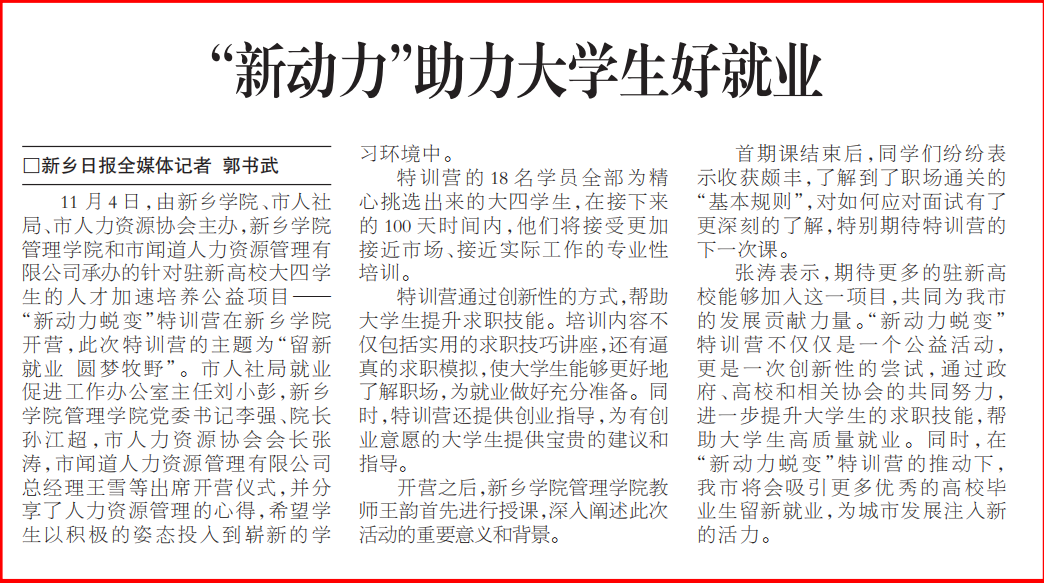 “新动力”助力大学生好就业

□新乡日报全媒体记者 郭书武

11月4日，由新乡学院、市人社局、市人力资源协会主办，新乡学院管理学院和市闻道人力资源管理有限公司承办的针对驻新高校大四学生的人才加速培养公益项目——“新动力蜕变”特训营在新乡学院开营，此次特训营的主题为“留新就业 圆梦牧野”。市人社局就业促进工作办公室主任刘小彭，新乡学院管理学院党委书记李强、院长孙江超，市人力资源协会会长张涛，市闻道人力资源管理有限公司总经理王雪等出席开营仪式，并分享了人力资源管理的心得，希望学生以积极的姿态投入到崭新的学习环境中。

特训营的18名学员全部为精心挑选出来的大四学生，在接下来的100天时间内，他们将接受更加接近市场、接近实际工作的专业性培训。

特训营通过创新性的方式，帮助大学生提升求职技能。培训内容不仅包括实用的求职技巧讲座，还有逼真的求职模拟，使大学生能够更好地了解职场，为就业做好充分准备。同时，特训营还提供创业指导，为有创业意愿的大学生提供宝贵的建议和指导。

开营之后，新乡学院管理学院教师王韵首先进行授课，深入阐述此次活动的重要意义和背景。

首期课结束后，同学们纷纷表示收获颇丰，了解到了职场通关的“基本规则”，对如何应对面试有了更深刻的了解，特别期待特训营的下一次课。

张涛表示，期待更多的驻新高校能够加入这一项目，共同为我市的发展贡献力量。“新动力蜕变”特训营不仅仅是一个公益活动，更是一次创新性的尝试，通过政府、高校和相关协会的共同努力，进一步提升大学生的求职技能，帮助大学生高质量就业。同时，在“新动力蜕变”特训营的推动下，我市将会吸引更多优秀的高校毕业生留新就业，为城市发展注入新的活力。